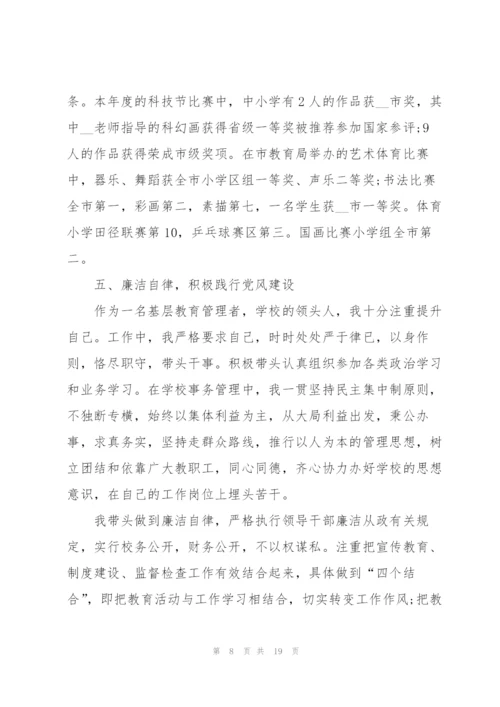 条。本年度的科技节比赛中，中小学有2人的作品获__市奖，其中__老师指导的科幻画获得省级一等奖被推荐参加国家参评;9人的作品获得荣成市级奖项。在市教育局举办的艺术体育比赛中，器乐、舞蹈获全市小学区组一等奖、声乐二等奖;书法比赛全市第一，彩画第二，素描第七，一名学生获__市一等奖。体育小学田径联赛第10，乒乓球赛区第三。国画比赛小学组全市第二。

五、廉洁自律，积极践行党风建设

作为一名基层教育管理者，学校的领头人，我十分注重提升自己。工作中，我严格要求自己，时时处处严于律已，以身作则，恪尽职守，带头干事。积极带头认真组织参加各类政治学习和业务学习。在学校事务管理中，我一贯坚持民主集中制原则，不独断专横，始终以集体利益为主，从大局利益出发，秉公办事，求真务实，坚持走群众路线，推行以人为本的管理思想，树立团结和依靠广大教职工，同心同德，齐心协力办好学校的思想意识，在自己的工作岗位上埋头苦干。

我带头做到廉洁自律，严格执行领导干部廉洁从政有关规定，实行校务公开，财务公开，不以权谋私。注重把宣传教育、制度建设、监督检查工作有效结合起来，具体做到“四个结合”，即把教育活动与工作学习相结合，切实转变工作作风;把教

第 8 页 共 19 页